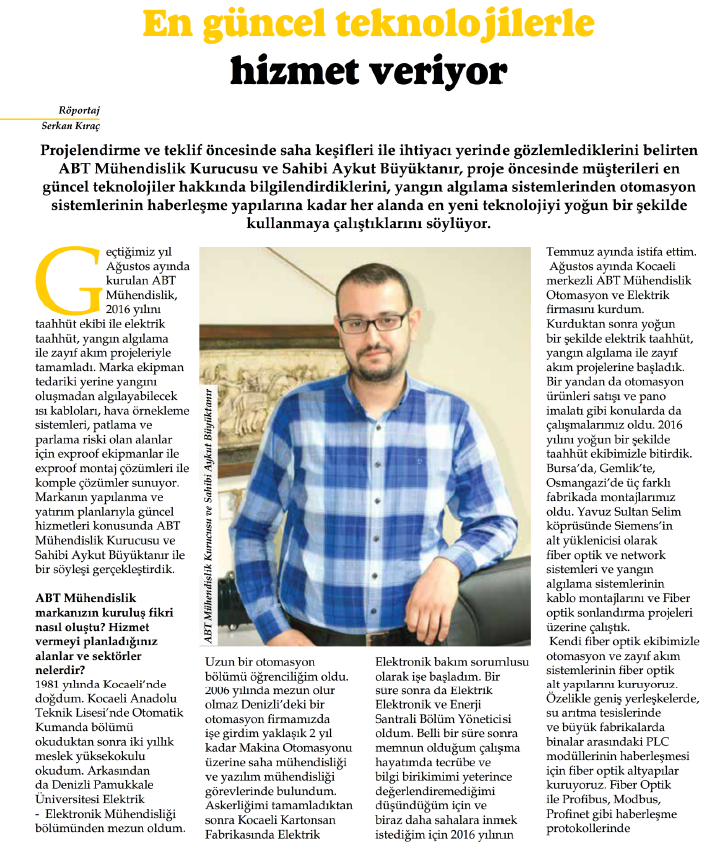 En güncel teknolojilerle hizmet veriyor

Röportaj
Serkan Kıraç

Projelendirme ve teklif öncesinde saha keşifleri ile ihtiyacı yerinde gözlemlediklerini belirten ABT Mühendislik Kurucusu ve Sahibi Aykut Büyüktanır, proje öncesinde müşterileri en güncel teknolojiler hakkında bilgilendirdiklerini, yangın algılama sistemlerinden otomasyon sistemlerinin haberleşme yapılarına kadar her alanda en yeni teknolojiyi yoğun bir şekilde kullanmaya çalıştıklarını söylüyor.

Geçtiğimiz yıl Ağustos ayında kurulan ABT Mühendislik, 2016 yılını taahhüt ekibi ile elektrik taahhüt, yangın algılama ile zayıf akım projeleriyle tamamladı. Marka ekipman tedariki yerine yangını oluşmadan algılayabilecek ısı kabloları, hava örnekleme sistemleri, patlama ve parlama riski olan alanlar için exproof ekipmanlar ile exproof montaj çözümleri ile komple çözümler sunuyor. Markanın yapılanma ve yatırım planlarıyla güncel hizmetleri konusunda ABT Mühendislik Kurucusu ve Sahibi Aykut Büyüktanır ile bir söyleşi gerçekleştirdik.

ABT Mühendislik markanızın kuruluş fikri nasıl oluştu? Hizmet vermeyi planladığınız alanlar ve sektörler nelerdir?
1981 yılında Kocaeli'nde doğdum. Kocaeli Anadolu Teknik Lisesi'nde Otomatik Kumanda bölümü okuduktan sonra iki yıllık meslek yüksekokulu okudum. Arkasından da Denizli Pamukkale Üniversitesi Elektrik - Elektronik Mühendisliği bölümünden mezun oldum.

ABT Mühendislik Kurucusu ve Sahibi Aykut Büyüktanır

Uzun bir otomasyon bölümü öğrenciliğim oldu. 2006 yılında mezun olur olmaz Denizli'deki bir otomasyon firmamızda işe girdim yaklaşık 2 yıl kadar Makina Otomasyonu üzerine saha mühendisliği ve yazılım mühendisliği görevlerinde bulundum. Askerliğimi tamamladıktan sonra Kocaeli Kartonsan Fabrikasında Elektrik

Elektronik bakım sorumlusu olarak işe başladım. Bir süre sonra da Elektrik Elektronik ve Enerji Santrali Bölüm Yöneticisi oldum. Belli bir süre sonra memnun olduğum çalışma hayatımda tecrübe ve bilgi birikimimi yeterince değerlendiremediğimi düşündüğüm için ve biraz daha sahalara inmek istediğim için 2016 yılının

Temmuz ayında istifa ettim. Ağustos ayında Kocaeli merkezli ABT Mühendislik Otomasyon ve Elektrik firmasını kurdum. Kurduktan sonra yoğun bir şekilde elektrik taahhüt, yangın algılama ile zayıf akım projelerine başladık. Bir yandan da otomasyon ürünleri satışı ve pano imalatı gibi konularda da çalışmalarımız oldu. 2016 yılını yoğun bir şekilde taahhüt ekibimizle bitirdik. Bursa'da, Gemlik'te, Osmangazi'de üç farklı fabrikada montajlarımız oldu. Yavuz Sultan Selim köprüsünde Siemens'in alt yüklenicisi olarak fiber optik ve network sistemleri ve yangın algılama sistemlerinin kablo montajlarını ve Fiber optik sonlandırma projeleri üzerine çalıştık.
Kendi fiber optik ekibimizle otomasyon ve zayıf akım sistemlerinin fiber optik alt yapılarını kuruyoruz. Özelikle geniş yerleşkelerde, su arıtma tesislerinde ve büyük fabrikalarda binalar arasındaki PLC modüllerinin haberleşmesi için fiber optik altyapılar kuruyoruz. Fiber Optik ile Profibus, Modbus, Profinet gibi haberleşme protokollerinde